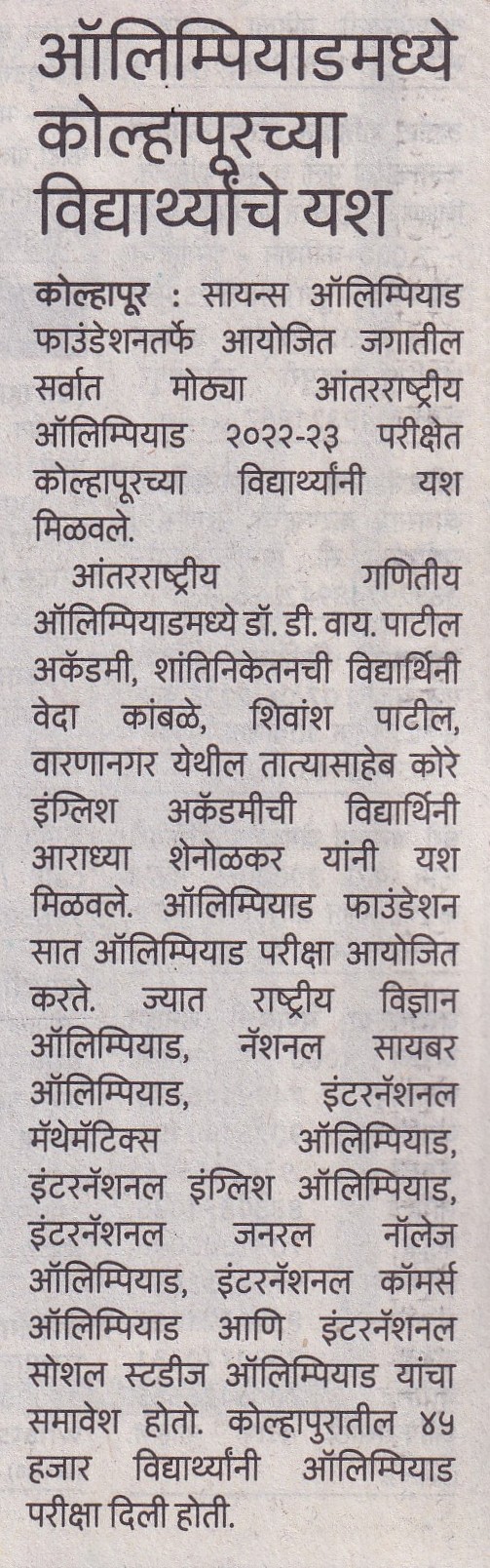 ऑलिम्पियाडमध्ये कोल्हापूरच्या विद्यार्थ्यांचे यश

कोल्हापूर : सायन्स ऑलिम्पियाड फाउंडेशनतर्फे आयोजित जगातील सर्वात मोठ्या आंतरराष्ट्रीय ऑलिम्पियाड २०२२-२३ परीक्षेत कोल्हापूरच्या विद्यार्थ्यांनी यश मिळवले.

आंतरराष्ट्रीय गणितीय ऑलिम्पियाडमध्ये डॉ. डी. वाय. पाटील अकॅडमी, शांतिनिकेतनची विद्यार्थिनी वेदा कांबळे, शिवांश पाटील, वारणानगर येथील तात्यासाहेब कोरे इंग्लिश अकॅडमीची विद्यार्थिनी आराध्या शेनोळकर यांनी यश मिळवले. ऑलिम्पियाड फाउंडेशन सात ऑलिम्पियाड परीक्षा आयोजित करते. ज्यात राष्ट्रीय विज्ञान ऑलिम्पियाड, नॅशनल सायबर ऑलिम्पियाड, इंटरनॅशनल मॅथेमॅटिक्स ऑलिम्पियाड, इंटरनॅशनल इंग्लिश ऑलिम्पियाड, इंटरनॅशनल जनरल नॉलेज ऑलिम्पियाड, इंटरनॅशनल कॉमर्स ऑलिम्पियाड आणि इंटरनॅशनल सोशल स्टडीज ऑलिम्पियाड यांचा समावेश होतो. कोल्हापुरातील ४५ हजार विद्यार्थ्यांनी ऑलिम्पियाड परीक्षा दिली होती.